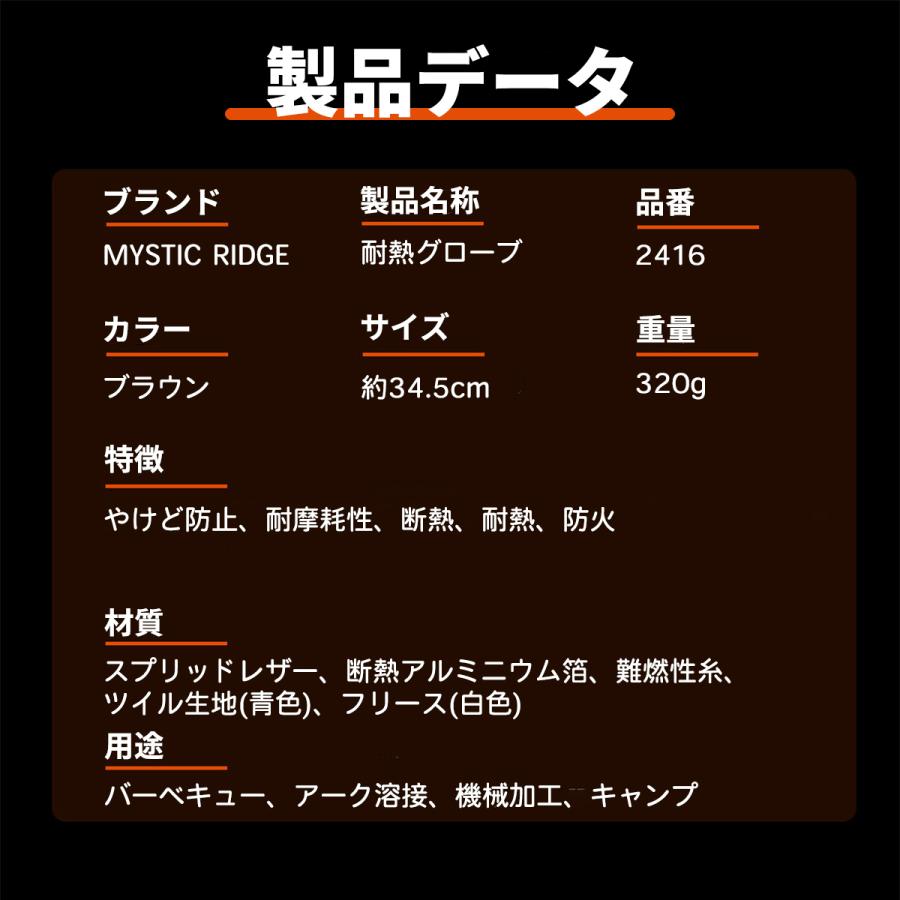 製品データ

ブランド
MYSTIC RIDGE

製品名称
耐熱グローブ

品番
2416

カラー
ブラウン

サイズ
約34.5cm

重量
320g

特徴
やけど防止、耐摩耗性、断熱、耐熱、防火

材質
スプリッドレザー、断熱アルミニウム箔、難燃性糸、ツイル生地(青色)、フリース(白色)

用途
バーベキュー、アーク溶接、機械加工、キャンプ